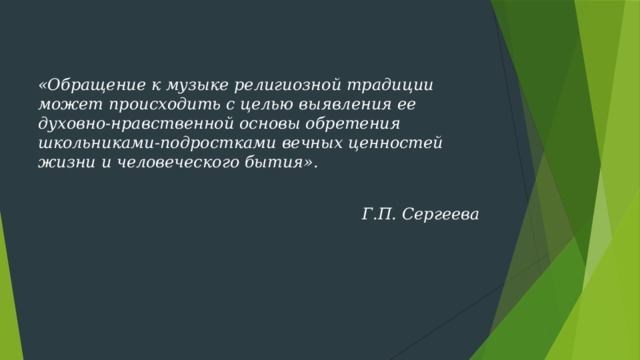 «Обращение к музыке религиозной традиции может происходить с целью выявления ее духовно-нравственной основы обретения школьниками-подростками вечных ценностей жизни и человеческого бытия».

Г.П. Сергеева